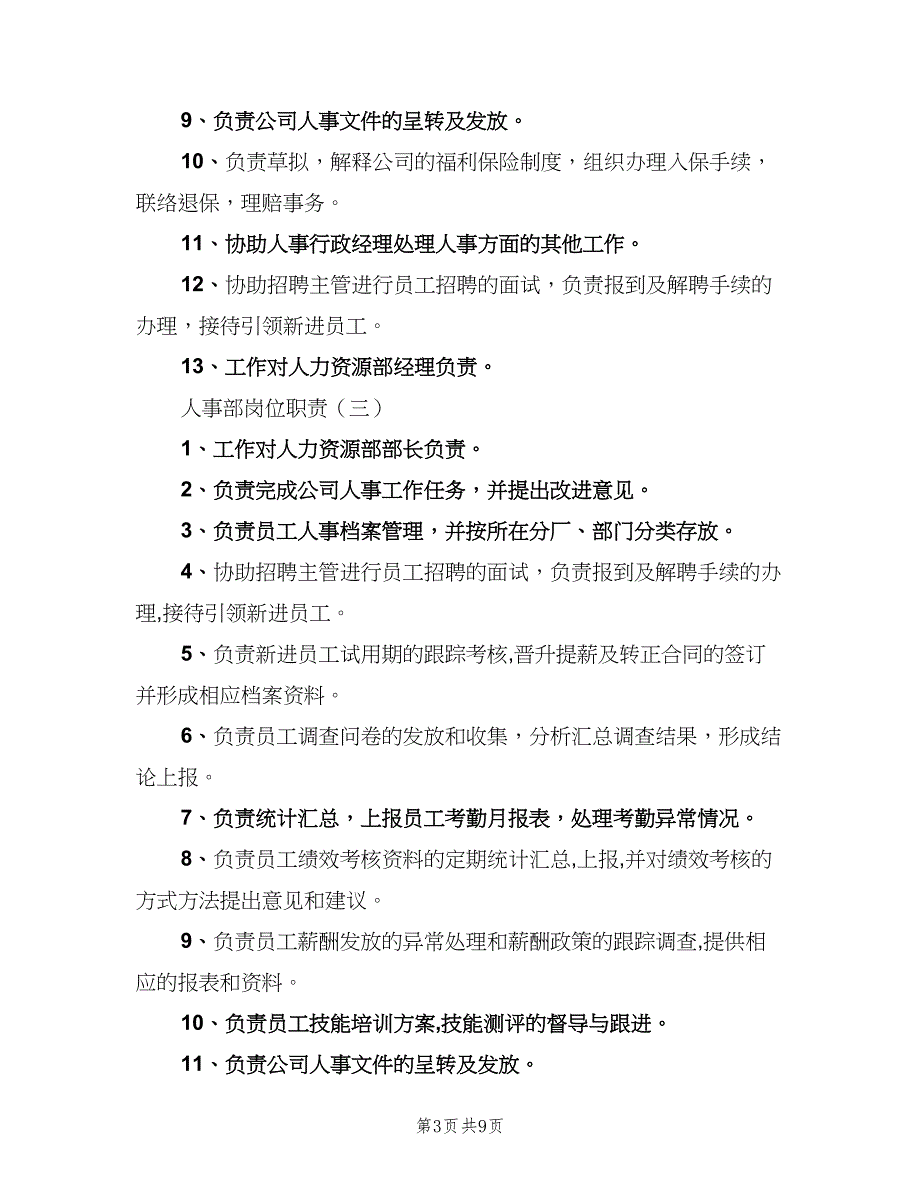 9、负责公司人事文件的呈转及发放。

10、负责草拟，解释公司的福利保险制度，组织办理入保手续，联络退保，理赔事务。

11、协助人事行政经理处理人事方面的其他工作。

12、协助招聘主管进行员工招聘的面试，负责报到及解聘手续的办理，接待引领新进员工。

13、工作对人力资源部经理负责。

人事部岗位职责（三）

1、工作对人力资源部部长负责。

2、负责完成公司人事工作任务，并提出改进意见。

3、负责员工人事档案管理，并按所在分厂、部门分类存放。

4、协助招聘主管进行员工招聘的面试，负责报到及解聘手续的办理,接待引领新进员工。

5、负责新进员工试用期的跟踪考核,晋升提薪及转正合同的签订并形成相应档案资料。

6、负责员工调查问卷的发放和收集，分析汇总调查结果，形成结论上报。

7、负责统计汇总，上报员工考勤月报表，处理考勤异常情况。

8、负责员工绩效考核资料的定期统计汇总,上报,并对绩效考核的方式方法提出意见和建议。

9、负责员工薪酬发放的异常处理和薪酬政策的跟踪调查,提供相应的报表和资料。

10、负责员工技能培训方案,技能测评的督导与跟进。

11、负责公司人事文件的呈转及发放。

第3页 共9页